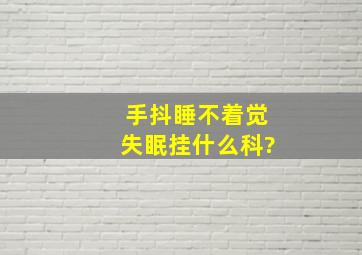 手抖睡不着觉
失眠挂什么科?